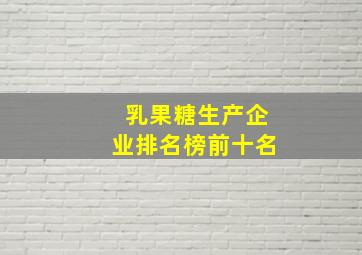 乳果糖生产企业排名榜前十名